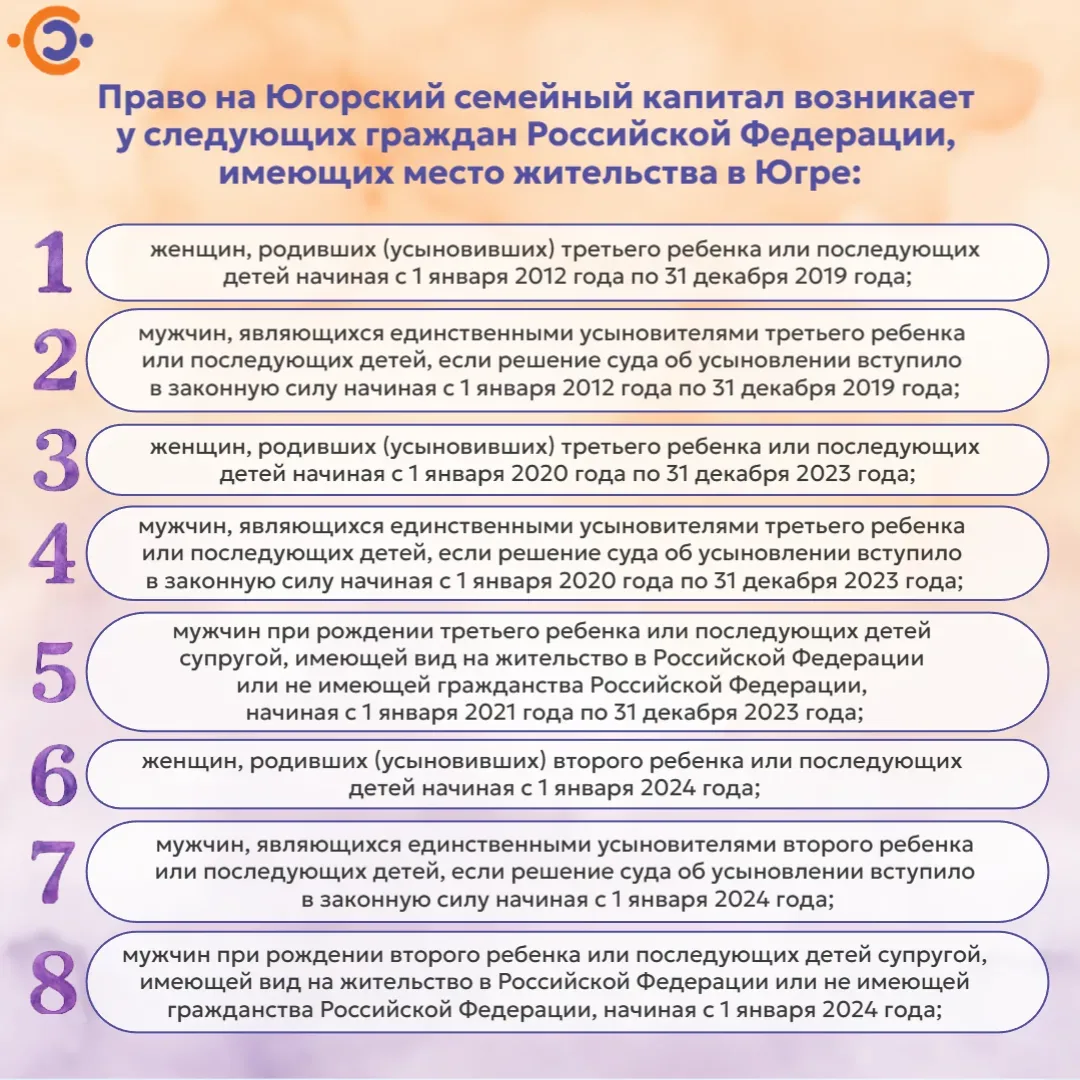 Право на Югорский семейный капитал возникает у следующих граждан Российской Федерации, имеющих место жительства в Югре:

1 женщин, родивших (усыновивших) третьего ребенка или последующих детей начиная с 1 января 2012 года по 31 декабря 2019 года;

2 мужчин, являющихся единственными усыновителями третьего ребенка или последующих детей, если решение суда об усыновлении вступило в законную силу начиная с 1 января 2012 года по 31 декабря 2019 года;

3 женщин, родивших (усыновивших) третьего ребенка или последующих детей начиная с 1 января 2020 года по 31 декабря 2023 года;

4 мужчин, являющихся единственными усыновителями третьего ребенка или последующих детей, если решение суда об усыновлении вступило в законную силу начиная с 1 января 2020 года по 31 декабря 2023 года;

5 мужчин при рождении третьего ребенка или последующих детей супругой, имеющей вид на жительство в Российской Федерации или не имеющей гражданства Российской Федерации, начиная с 1 января 2021 года по 31 декабря 2023 года;

6 женщин, родивших (усыновивших) второго ребенка или последующих детей начиная с 1 января 2024 года;

7 мужчин, являющихся единственными усыновителями второго ребенка или последующих детей, если решение суда об усыновлении вступило в законную силу начиная с 1 января 2024 года;

8 мужчин при рождении второго ребенка или последующих детей супругой, имеющей вид на жительство в Российской Федерации или не имеющей гражданства Российской Федерации, начиная с 1 января 2024 года;